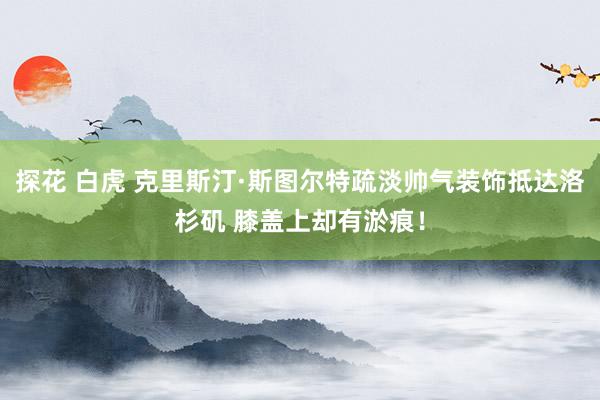 探花 白虎 克里斯汀·斯图尔特疏淡帅气装饰抵达洛杉矶 膝盖上却有淤痕！